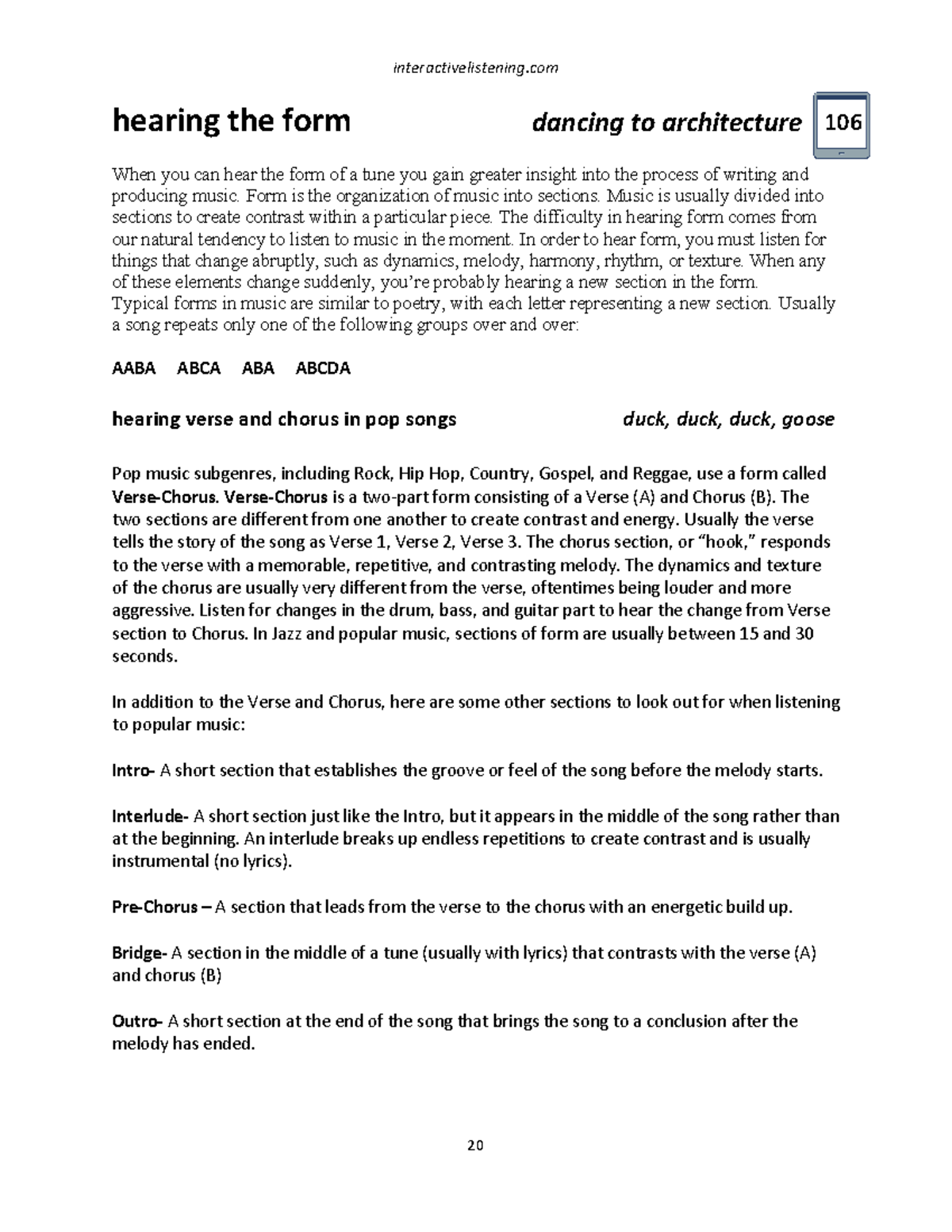 interactivelistening.com

hearing the form dancing to architecture 106

When you can hear the form of a tune you gain greater insight into the process of writing and producing music. Form is the organization of music into sections. Music is usually divided into sections to create contrast within a particular piece. The difficulty in hearing form comes from our natural tendency to listen to music in the moment. In order to hear form, you must listen for things that change abruptly, such as dynamics, melody, harmony, rhythm, or texture. When any of these elements change suddenly, you're probably hearing a new section in the form.
Typical forms in music are similar to poetry, with each letter representing a new section. Usually a song repeats only one of the following groups over and over:

AABA ABCA ABA ABCDA

hearing verse and chorus in pop songs duck, duck, duck, goose

Pop music subgenres, including Rock, Hip Hop, Country, Gospel, and Reggae, use a form called Verse-Chorus. Verse-Chorus is a two-part form consisting of a Verse (A) and Chorus (B). The two sections are different from one another to create contrast and energy. Usually the verse tells the story of the song as Verse 1, Verse 2, Verse 3. The chorus section, or "hook," responds to the verse with a memorable, repetitive, and contrasting melody. The dynamics and texture of the chorus are usually very different from the verse, oftentimes being louder and more aggressive. Listen for changes in the drum, bass, and guitar part to hear the change from Verse section to Chorus. In Jazz and popular music, sections of form are usually between 15 and 30 seconds.

In addition to the Verse and Chorus, here are some other sections to look out for when listening to popular music:

Intro- A short section that establishes the groove or feel of the song before the melody starts.

Interlude- A short section just like the Intro, but it appears in the middle of the song rather than at the beginning. An interlude breaks up endless repetitions to create contrast and is usually instrumental (no lyrics).

Pre-Chorus – A section that leads from the verse to the chorus with an energetic build up.

Bridge- A section in the middle of a tune (usually with lyrics) that contrasts with the verse (A) and chorus (B)

Outro- A short section at the end of the song that brings the song to a conclusion after the melody has ended.

20